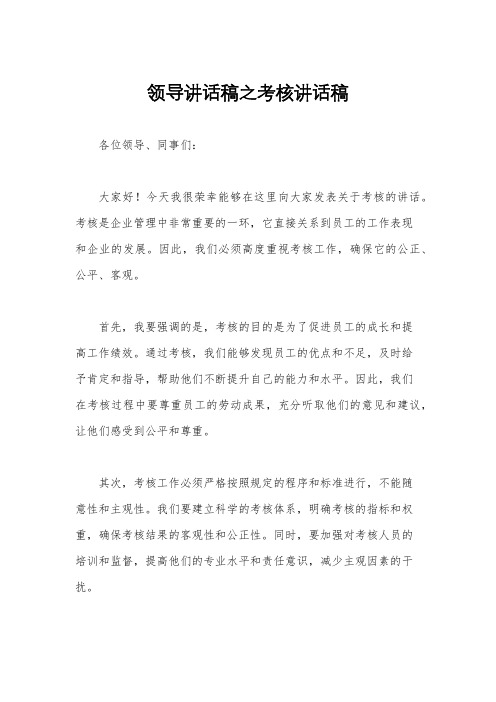 领导讲话稿之考核讲话稿

各位领导、同事们：

大家好！今天我很荣幸能够在这里向大家发表关于考核的讲话。考核是企业管理中非常重要的一环，它直接关系到员工的工作表现和企业的发展。因此，我们必须高度重视考核工作，确保它的公正、公平、客观。

首先，我要强调的是，考核的目的是为了促进员工的成长和提高工作绩效。通过考核，我们能够发现员工的优点和不足，及时给予肯定和指导，帮助他们不断提升自己的能力和水平。因此，我们在考核过程中要尊重员工的劳动成果，充分听取他们的意见和建议，让他们感受到公平和尊重。

其次，考核工作必须严格按照规定的程序和标准进行，不能随意性和主观性。我们要建立科学的考核体系，明确考核的指标和权重，确保考核结果的客观性和公正性。同时，要加强对考核人员的培训和监督，提高他们的专业水平和责任意识，减少主观因素的干扰。